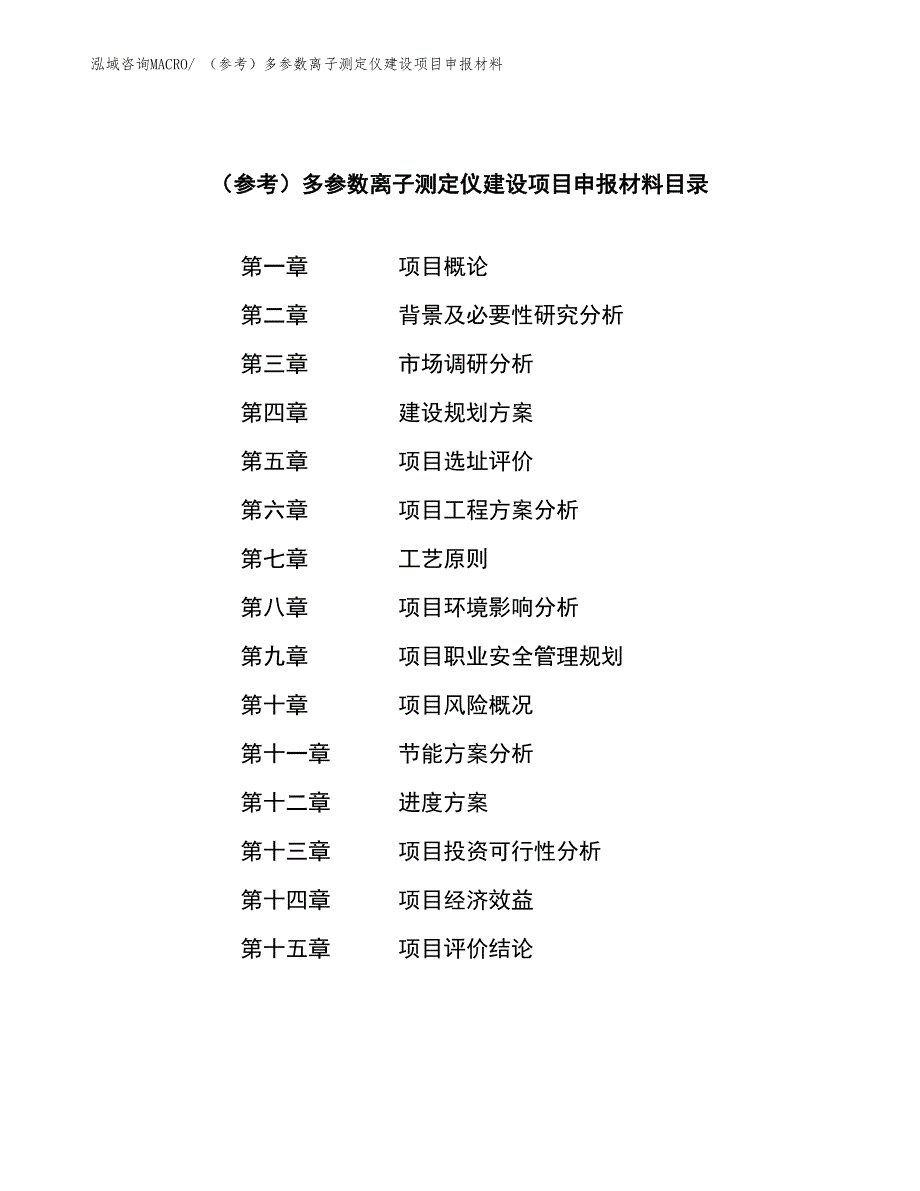 泓域咨询MACRO/ （参考）多参数离子测定仪建设项目申报材料

（参考）多参数离子测定仪建设项目申报材料目录

第一章 项目概论
第二章 背景及必要性研究分析
第三章 市场调研分析
第四章 建设规划方案
第五章 项目选址评价
第六章 项目工程方案分析
第七章 工艺原则
第八章 项目环境影响分析
第九章 项目职业安全管理规划
第十章 项目风险概况
第十一章 节能方案分析
第十二章 进度方案
第十三章 项目投资可行性分析
第十四章 项目经济效益
第十五章 项目评价结论